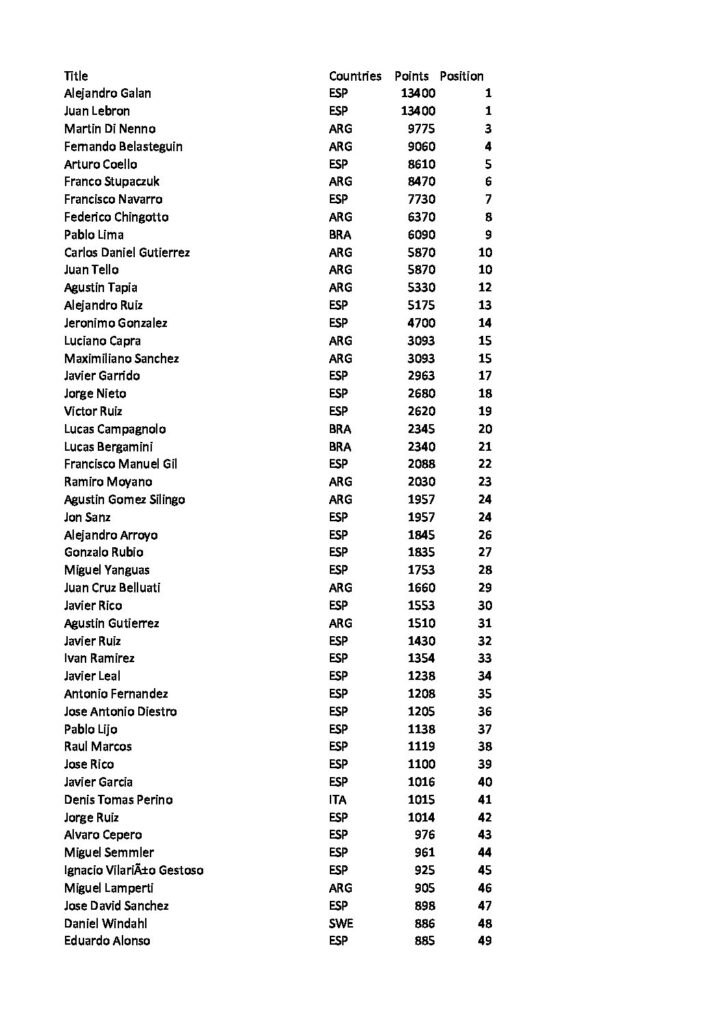 | Title | Countries | Points | Position |
|---|---|---|---|
| Alejandro Galan | ESP | 13400 | 1 |
| Juan Lebron | ESP | 13400 | 1 |
| Martin Di Nenno | ARG | 9775 | 3 |
| Fernando Belasteguin | ARG | 9060 | 4 |
| Arturo Coello | ESP | 8610 | 5 |
| Franco Stupaczuk | ARG | 8470 | 6 |
| Francisco Navarro | ESP | 7730 | 7 |
| Federico Chingotto | ARG | 6370 | 8 |
| Pablo Lima | BRA | 6090 | 9 |
| Carlos Daniel Gutierrez | ARG | 5870 | 10 |
| Juan Tello | ARG | 5870 | 10 |
| Agustin Tapia | ARG | 5330 | 12 |
| Alejandro Ruiz | ESP | 5175 | 13 |
| Jeronimo Gonzalez | ESP | 4700 | 14 |
| Luciano Capra | ARG | 3093 | 15 |
| Maximiliano Sanchez | ARG | 3093 | 15 |
| Javier Garrido | ESP | 2963 | 17 |
| Jorge Nieto | ESP | 2680 | 18 |
| Victor Ruiz | ESP | 2620 | 19 |
| Lucas Campagnolo | BRA | 2345 | 20 |
| Lucas Bergamini | BRA | 2340 | 21 |
| Francisco Manuel Gil | ESP | 2088 | 22 |
| Ramiro Moyano | ARG | 2030 | 23 |
| Agustin Gomez Silingo | ARG | 1957 | 24 |
| Jon Sanz | ESP | 1957 | 24 |
| Alejandro Arroyo | ESP | 1845 | 26 |
| Gonzalo Rubio | ESP | 1835 | 27 |
| Miguel Yanguas | ESP | 1753 | 28 |
| Juan Cruz Belluati | ARG | 1660 | 29 |
| Javier Rico | ESP | 1553 | 30 |
| Agustin Gutierrez | ARG | 1510 | 31 |
| Javier Ruiz | ESP | 1430 | 32 |
| Ivan Ramirez | ESP | 1354 | 33 |
| Javier Leal | ESP | 1238 | 34 |
| Antonio Fernandez | ESP | 1208 | 35 |
| Jose Antonio Diestro | ESP | 1205 | 36 |
| Pablo Lijo | ESP | 1138 | 37 |
| Raul Marcos | ESP | 1119 | 38 |
| Jose Rico | ESP | 1100 | 39 |
| Javier Garcia | ESP | 1016 | 40 |
| Denis Tomas Perino | ITA | 1015 | 41 |
| Jorge Ruiz | ESP | 1014 | 42 |
| Alvaro Cepero | ESP | 976 | 43 |
| Miguel Semmler | ESP | 961 | 44 |
| Ignacio VilariÃ±o Gestoso | ESP | 925 | 45 |
| Miguel Lamperti | ARG | 905 | 46 |
| Jose David Sanchez | ESP | 898 | 47 |
| Daniel Windahl | SWE | 886 | 48 |
| Eduardo Alonso | ESP | 885 | 49 |